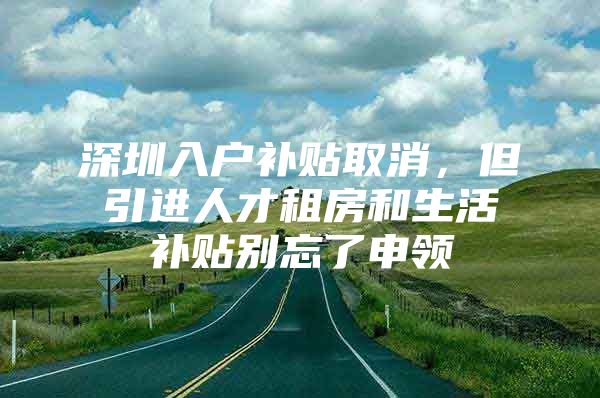 深圳入户补贴取消，但引进人才租房和生活补贴别忘了申领